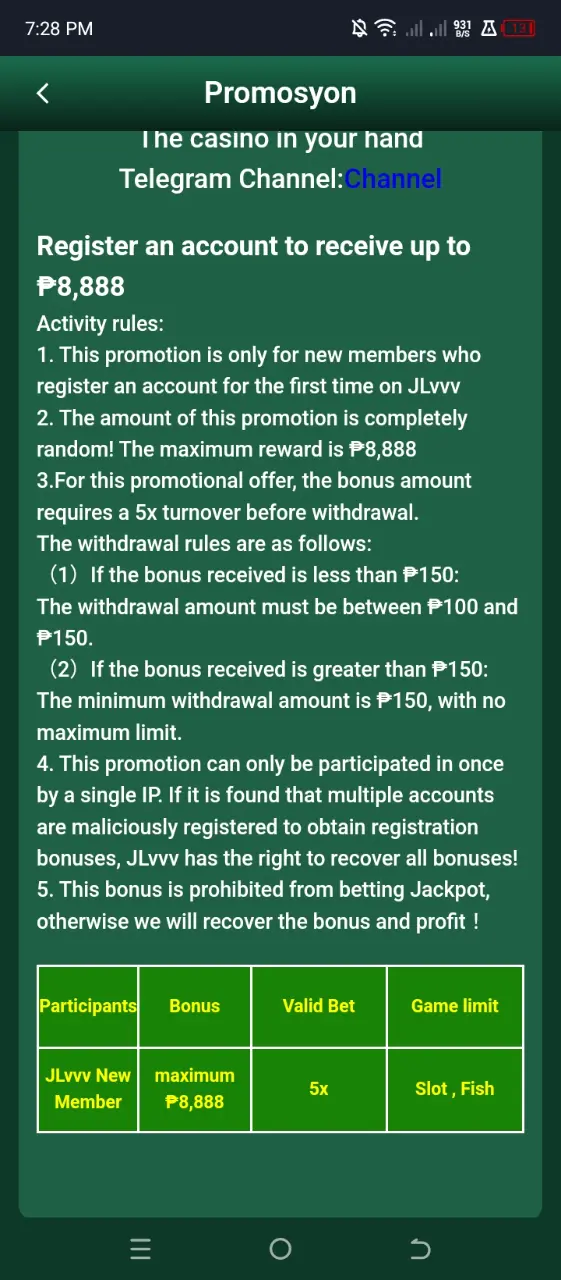 7:28 PM 931 B/S 13

Promosyon

The casino in your hand
Telegram Channel:Channel

Register an account to receive up to ₱8,888

Activity rules:
1. This promotion is only for new members who register an account for the first time on JLvvv
2. The amount of this promotion is completely random! The maximum reward is ₱8,888
3.For this promotional offer, the bonus amount requires a 5x turnover before withdrawal.
The withdrawal rules are as follows:
（1）If the bonus received is less than ₱150:
The withdrawal amount must be between ₱100 and ₱150.
（2）If the bonus received is greater than ₱150:
The minimum withdrawal amount is ₱150, with no maximum limit.
4. This promotion can only be participated in once by a single IP. If it is found that multiple accounts are maliciously registered to obtain registration bonuses, JLvvv has the right to recover all bonuses!
5. This bonus is prohibited from betting Jackpot, otherwise we will recover the bonus and profit！

| Participants | Bonus | Valid Bet | Game limit |
|---|---|---|---|
| JLvvv New Member | maximum ₱8,888 | 5x | Slot , Fish |